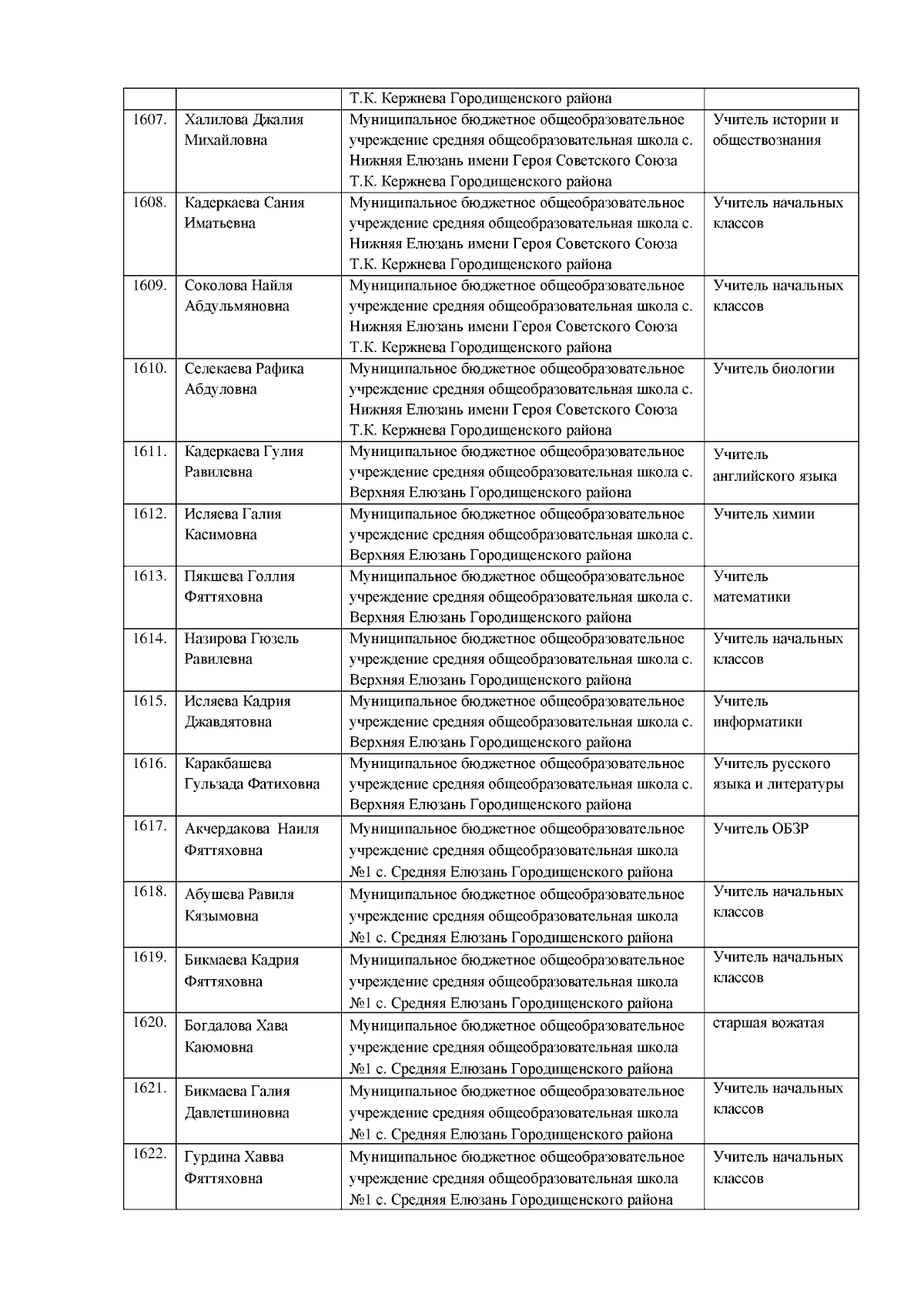 |  |  |  |  |
|---|---|---|---|
|  |  | Т.К. Кержнева Городищенского района |  |
| 1607. | Халилова Джалия Михайловна | Муниципальное бюджетное общеобразовательное учреждение средняя общеобразовательная школа с. Нижняя Елюзань имени Героя Советского Союза Т.К. Кержнева Городищенского района | Учитель истории и обществознания |
| 1608. | Кадеркаева Сания Иматьевна | Муниципальное бюджетное общеобразовательное учреждение средняя общеобразовательная школа с. Нижняя Елюзань имени Героя Советского Союза Т.К. Кержнева Городищенского района | Учитель начальных классов |
| 1609. | Соколова Найля Абдульмяновна | Муниципальное бюджетное общеобразовательное учреждение средняя общеобразовательная школа с. Нижняя Елюзань имени Героя Советского Союза Т.К. Кержнева Городищенского района | Учитель начальных классов |
| 1610. | Селекаева Рафика Абдуловна | Муниципальное бюджетное общеобразовательное учреждение средняя общеобразовательная школа с. Нижняя Елюзань имени Героя Советского Союза Т.К. Кержнева Городищенского района | Учитель биологии |
| 1611. | Кадеркаева Гулия Равилевна | Муниципальное бюджетное общеобразовательное учреждение средняя общеобразовательная школа с. Верхняя Елюзань Городищенского района | Учитель английского языка |
| 1612. | Исляева Галия Касимовна | Муниципальное бюджетное общеобразовательное учреждение средняя общеобразовательная школа с. Верхняя Елюзань Городищенского района | Учитель химии |
| 1613. | Пякшева Голлия Фяттяховна | Муниципальное бюджетное общеобразовательное учреждение средняя общеобразовательная школа с. Верхняя Елюзань Городищенского района | Учитель математики |
| 1614. | Назирова Гюзель Равилевна | Муниципальное бюджетное общеобразовательное учреждение средняя общеобразовательная школа с. Верхняя Елюзань Городищенского района | Учитель начальных классов |
| 1615. | Исляева Кадрия Джавдятовна | Муниципальное бюджетное общеобразовательное учреждение средняя общеобразовательная школа с. Верхняя Елюзань Городищенского района | Учитель информатики |
| 1616. | Каракбашева Гульзада Фатиховна | Муниципальное бюджетное общеобразовательное учреждение средняя общеобразовательная школа с. Верхняя Елюзань Городищенского района | Учитель русского языка и литературы |
| 1617. | Акчердакова Наиля Фяттяховна | Муниципальное бюджетное общеобразовательное учреждение средняя общеобразовательная школа №1 с. Средняя Елюзань Городищенского района | Учитель ОБЗР |
| 1618. | Абушева Равиля Кязымовна | Муниципальное бюджетное общеобразовательное учреждение средняя общеобразовательная школа №1 с. Средняя Елюзань Городищенского района | Учитель начальных классов |
| 1619. | Бикмаева Кадрия Фяттяховна | Муниципальное бюджетное общеобразовательное учреждение средняя общеобразовательная школа №1 с. Средняя Елюзань Городищенского района | Учитель начальных классов |
| 1620. | Богдалова Хава Каюмовна | Муниципальное бюджетное общеобразовательное учреждение средняя общеобразовательная школа №1 с. Средняя Елюзань Городищенского района | старшая вожатая |
| 1621. | Бикмаева Галия Давлетшиновна | Муниципальное бюджетное общеобразовательное учреждение средняя общеобразовательная школа №1 с. Средняя Елюзань Городищенского района | Учитель начальных классов |
| 1622. | Гурдина Хавва Фяттяховна | Муниципальное бюджетное общеобразовательное учреждение средняя общеобразовательная школа №1 с. Средняя Елюзань Городищенского района | Учитель начальных классов |